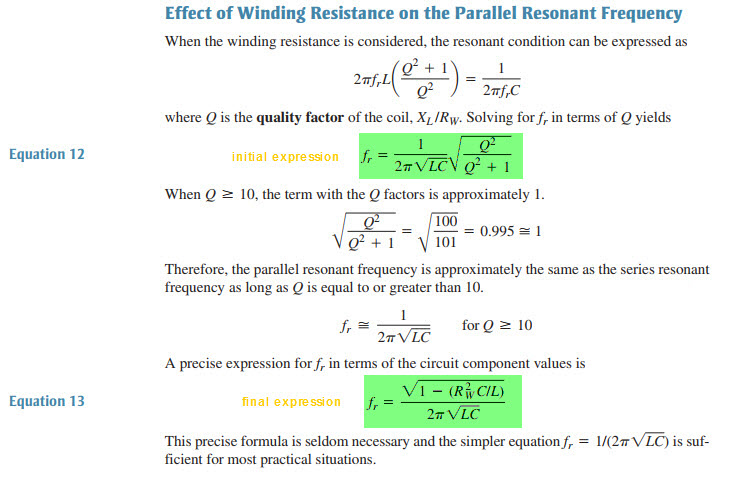 Effect of Winding Resistance on the Parallel Resonant Frequency

When the winding resistance is considered, the resonant condition can be expressed as

$2\pi f_r L\left(\frac{Q^2+1}{Q^2}\right) = \frac{1}{2\pi f_r C}$

where $Q$ is the **quality factor** of the coil, $X_L/R_W$. Solving for $f_r$ in terms of $Q$ yields

Equation 12

initial expression

$f_r = \frac{1}{2\pi\sqrt{LC}}\sqrt{\frac{Q^2}{Q^2+1}}$

When $Q \geq 10$, the term with the $Q$ factors is approximately 1.

$\sqrt{\frac{Q^2}{Q^2+1}} = \sqrt{\frac{100}{101}} = 0.995 \cong 1$

Therefore, the parallel resonant frequency is approximately the same as the series resonant frequency as long as $Q$ is equal to or greater than 10.

$f_r \cong \frac{1}{2\pi\sqrt{LC}}$ for $Q \geq 10$

A precise expression for $f_r$ in terms of the circuit component values is

Equation 13

final expression

$f_r = \frac{\sqrt{1-(R_W^2 C/L)}}{2\pi\sqrt{LC}}$

This precise formula is seldom necessary and the simpler equation $f_r = 1/(2\pi\sqrt{LC})$ is sufficient for most practical situations.